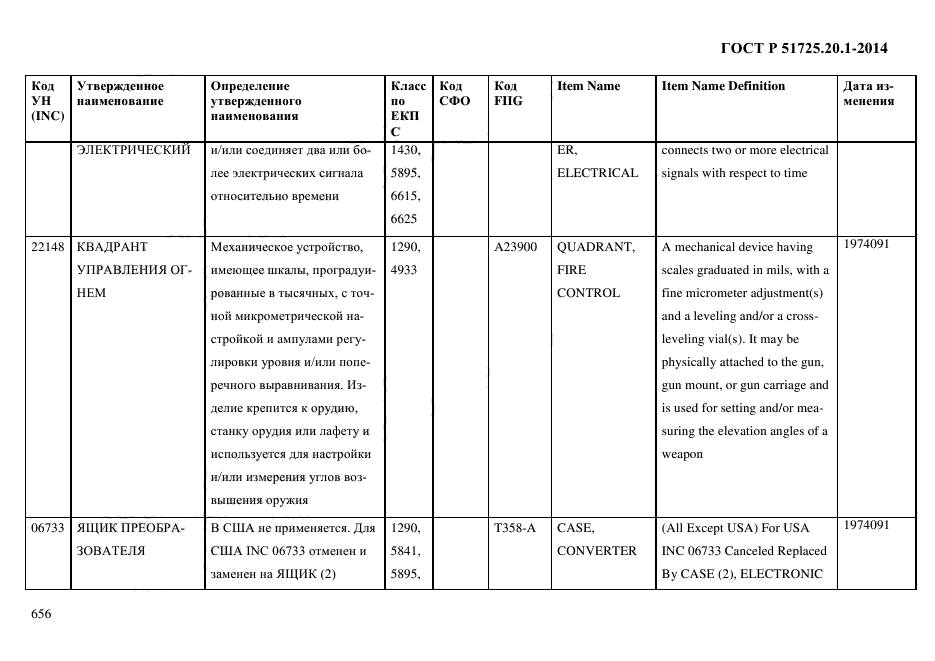 ГОСТ Р 51725.20.1-2014

| Код УН (INC) | Утвержденное наименование | Определение утвержденного наименования | Класс по ЕКПС | Код СФО | Код FIIG | Item Name | Item Name Definition | Дата изменения |
|---|---|---|---|---|---|---|---|---|
| | ЭЛЕКТРИЧЕСКИЙ | и/или соединяет два или более электрических сигнала относительно времени | 1430, 5895, 6615, 6625 | | | ER, ELECTRICAL | connects two or more electrical signals with respect to time | |
| 22148 | КВАДРАНТ УПРАВЛЕНИЯ ОГНЕМ | Механическое устройство, имеющее шкалы, проградуированные в тысячных, с точной микрометрической настройкой и ампулами регулировки уровня и/или поперечного выравнивания. Изделие крепится к орудию, станку орудия или лафету и используется для настройки и/или измерения углов возвышения оружия | 1290, 4933 | | A23900 | QUADRANT, FIRE CONTROL | A mechanical device having scales graduated in mils, with a fine micrometer adjustment(s) and a leveling and/or a cross-leveling vial(s). It may be physically attached to the gun, gun mount, or gun carriage and is used for setting and/or measuring the elevation angles of a weapon | 1974091 |
| 06733 | ЯЩИК ПРЕОБРАЗОВАТЕЛЯ | В США не применяется. Для США INC 06733 отменен и заменен на ЯЩИК (2) | 1290, 5841, 5895, | | T358-A | CASE, CONVERTER | (All Except USA) For USA INC 06733 Canceled Replaced By CASE (2), ELECTRONIC | 1974091 |

656